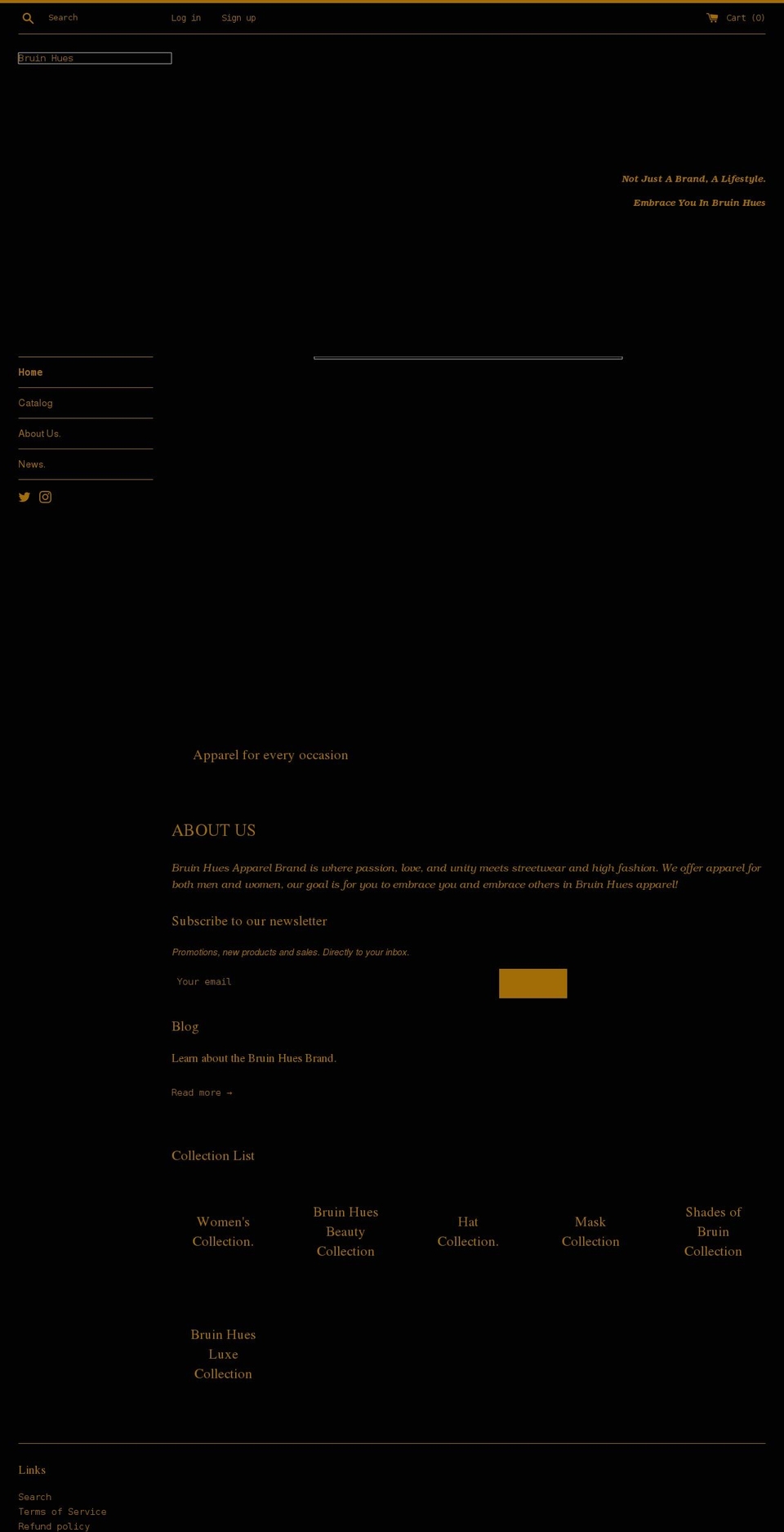 Search Log in Sign up Cart (0)

Bruin Hues

Not Just A Brand, A Lifestyle.

Embrace You In Bruin Hues

Home

Catalog

About Us.

News.

Apparel for every occasion

ABOUT US

Bruin Hues Apparel Brand is where passion, love, and unity meets streetwear and high fashion. We offer apparel for both men and women, our goal is for you to embrace you and embrace others in Bruin Hues apparel!

Subscribe to our newsletter

Promotions, new products and sales. Directly to your inbox.

Your email

Blog

Learn about the Bruin Hues Brand.

Read more →

Collection List

Women's Collection.

Bruin Hues Beauty Collection

Hat Collection.

Mask Collection

Shades of Bruin Collection

Bruin Hues Luxe Collection

Links

Search

Terms of Service

Refund policy